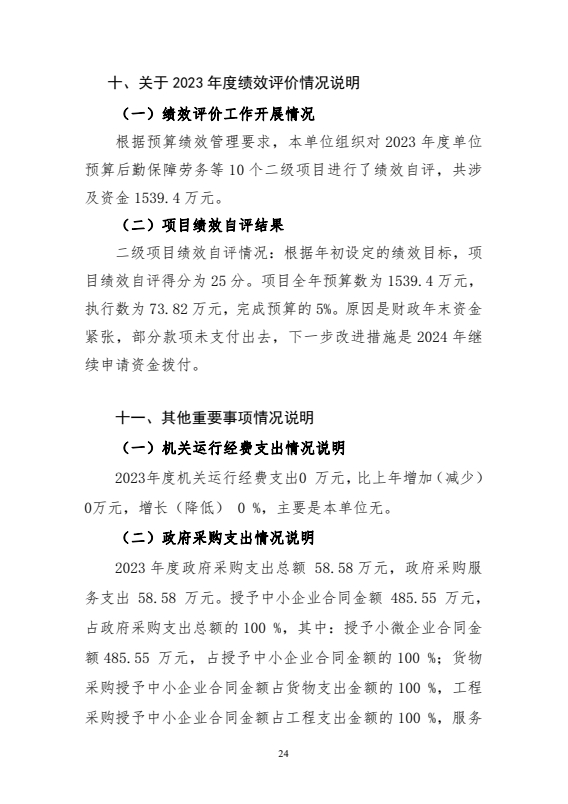 十、关于 2023 年度绩效评价情况说明

（一）绩效评价工作开展情况

根据预算绩效管理要求，本单位组织对 2023 年度单位预算后勤保障劳务等 10 个二级项目进行了绩效自评，共涉及资金 1539.4 万元。

（二）项目绩效自评结果

二级项目绩效自评情况：根据年初设定的绩效目标，项目绩效自评得分为 25 分。项目全年预算数为 1539.4 万元，执行数为 73.82 万元，完成预算的 5%。原因是财政年末资金紧张，部分款项未支付出去，下一步改进措施是 2024 年继续申请资金拨付。

十一、其他重要事项情况说明

（一）机关运行经费支出情况说明

2023年度机关运行经费支出0 万元，比上年增加（减少）0万元，增长（降低） 0 %，主要是本单位无。

（二）政府采购支出情况说明

2023 年度政府采购支出总额 58.58 万元，政府采购服务支出 58.58 万元。授予中小企业合同金额 485.55 万元，占政府采购支出总额的 100 %，其中：授予小微企业合同金额 485.55 万元，占授予中小企业合同金额的 100 %；货物采购授予中小企业合同金额占货物支出金额的 100 %，工程采购授予中小企业合同金额占工程支出金额的 100 %，服务

24